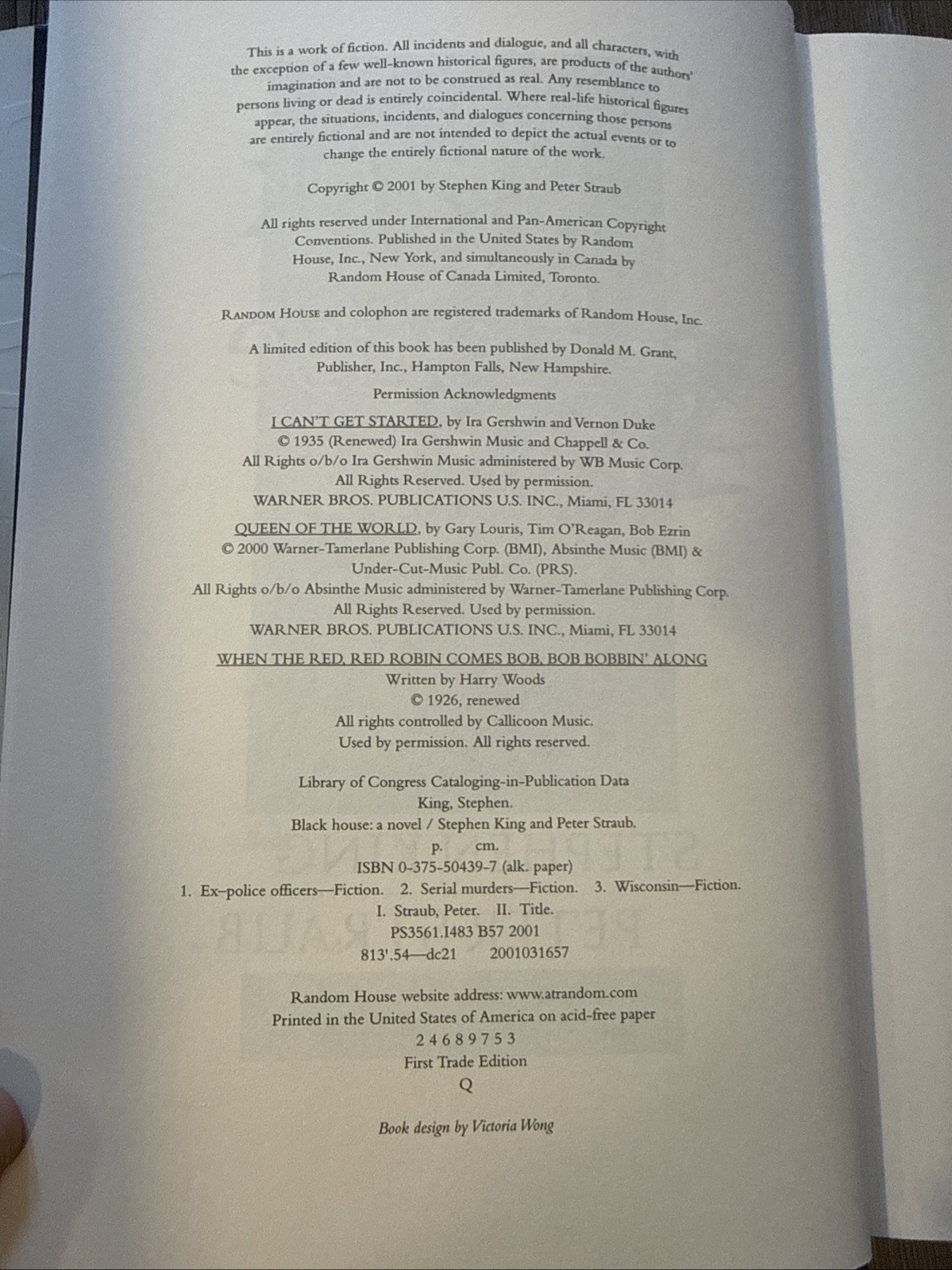 This is a work of fiction. All incidents and dialogue, and all characters, with the exception of a few well-known historical figures, are products of the authors' imagination and are not to be construed as real. Any resemblance to persons living or dead is entirely coincidental. Where real-life historical figures appear, the situations, incidents, and dialogues concerning those persons are entirely fictional and are not intended to depict the actual events or to change the entirely fictional nature of the work.

Copyright © 2001 by Stephen King and Peter Straub

All rights reserved under International and Pan-American Copyright Conventions. Published in the United States by Random House, Inc., New York, and simultaneously in Canada by Random House of Canada Limited, Toronto.

RANDOM HOUSE and colophon are registered trademarks of Random House, Inc.

A limited edition of this book has been published by Donald M. Grant, Publisher, Inc., Hampton Falls, New Hampshire.

Permission Acknowledgments

I CAN'T GET STARTED, by Ira Gershwin and Vernon Duke
© 1935 (Renewed) Ira Gershwin Music and Chappell & Co.
All Rights o/b/o Ira Gershwin Music administered by WB Music Corp.
All Rights Reserved. Used by permission.
WARNER BROS. PUBLICATIONS U.S. INC., Miami, FL 33014

QUEEN OF THE WORLD, by Gary Louris, Tim O'Reagan, Bob Ezrin
© 2000 Warner-Tamerlane Publishing Corp. (BMI), Absinthe Music (BMI) & Under-Cut-Music Publ. Co. (PRS).
All Rights o/b/o Absinthe Music administered by Warner-Tamerlane Publishing Corp.
All Rights Reserved. Used by permission.
WARNER BROS. PUBLICATIONS U.S. INC., Miami, FL 33014

WHEN THE RED, RED ROBIN COMES BOB, BOB BOBBIN' ALONG
Written by Harry Woods
© 1926, renewed
All rights controlled by Callicoon Music.
Used by permission. All rights reserved.

Library of Congress Cataloging-in-Publication Data
King, Stephen.
Black house: a novel / Stephen King and Peter Straub.
p. cm.
ISBN 0-375-50439-7 (alk. paper)
1. Ex-police officers—Fiction. 2. Serial murders—Fiction. 3. Wisconsin—Fiction.
I. Straub, Peter. II. Title.
PS3561.I483 B57 2001
813'.54—dc21 2001031657

Random House website address: www.atrandom.com
Printed in the United States of America on acid-free paper
2 4 6 8 9 7 5 3
First Trade Edition
Q

Book design by Victoria Wong